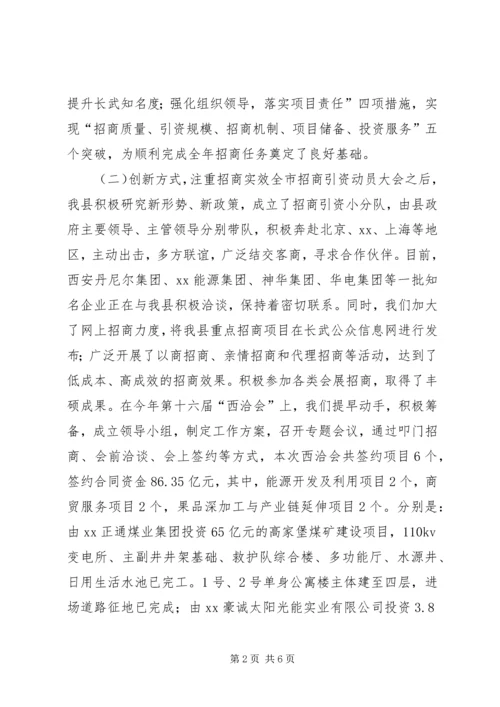 提升长武知名度；强化组织领导，落实项目责任”四项措施，实现“招商质量、引资规模、招商机制、项目储备、投资服务”五个突破，为顺利完成全年招商任务奠定了良好基础。

（二）创新方式，注重招商实效全市招商引资动员大会之后，我县积极研究新形势、新政策，成立了招商引资小分队，由县政府主要领导、主管领导分别带队，积极奔赴北京、xx、上海等地区，主动出击，多方联谊，广泛结交客商，寻求合作伙伴。目前，西安丹尼尔集团、xx能源集团、神华集团、华电集团等一批知名企业正在与我县积极洽谈，保持着密切联系。同时，我们加大了网上招商力度，将我县重点招商项目在长武公众信息网进行发布；广泛开展了以商招商、亲情招商和代理招商等活动，达到了低成本、高成效的招商效果。积极参加各类会展招商，取得了丰硕成果。在今年第十六届“西洽会”上，我们提早动手，积极筹备，成立领导小组，制定工作方案，召开专题会议，通过叩门招商、会前洽谈、会上签约等方式，本次西洽会共签约项目6个，签约合同资金86.35亿元，其中，能源开发及利用项目2个，商贸服务项目2个，果品深加工与产业链延伸项目2个。分别是：由xx正通煤业集团投资65亿元的高家堡煤矿建设项目，110kv变电所、主副井井架基础、救护队综合楼、多功能厅、水源井、日用生活水池已完工。1号、2号单身公寓楼主体建至四层，进场道路征地已完成；由xx豪诚太阳光能实业有限公司投资3.8

第2页 共6页